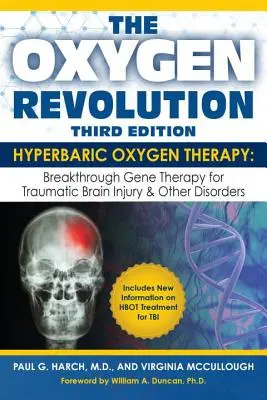 THE OXYGEN REVOLUTION
THIRD EDITION

HYPERBARIC OXYGEN THERAPY:
Breakthrough Gene Therapy for Traumatic Brain Injury & Other Disorders

Includes New Information on HBOT Treatment for TBI

PAUL G. HARCH, M.D., AND VIRGINIA MCCULLOUGH
Foreword by William A. Duncan, Ph.D.